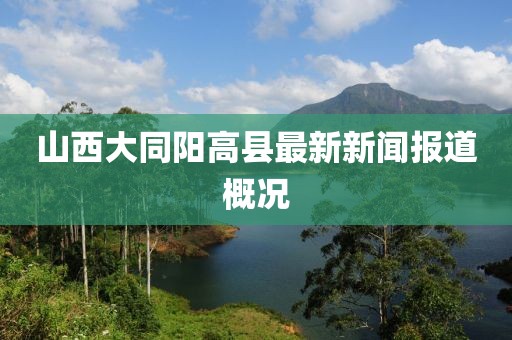 山西大同阳高县最新新闻报道概况